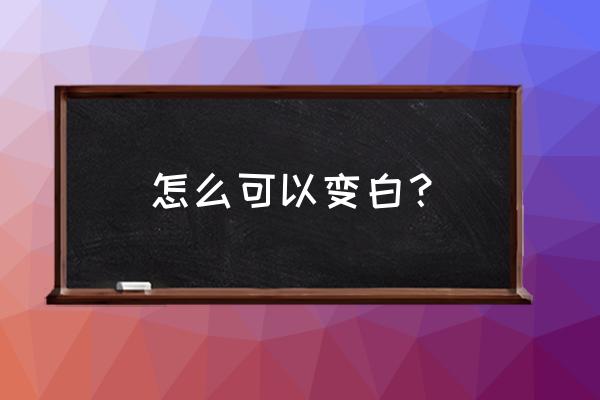 怎么可以变白？